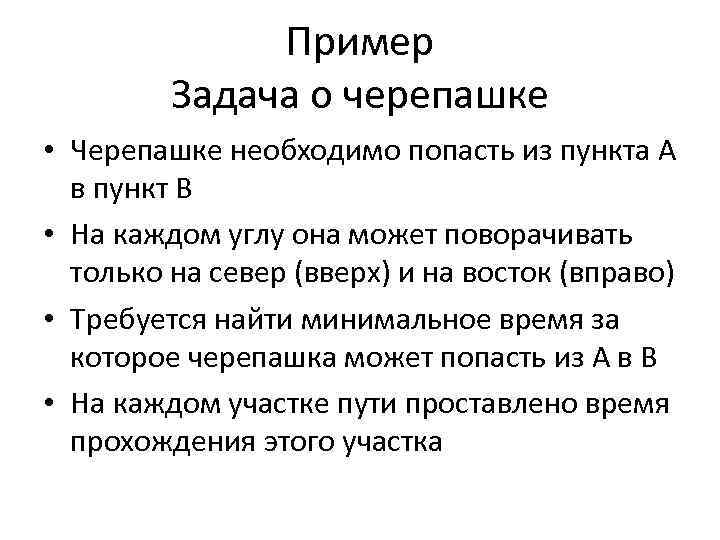 Пример
Задача о черепашке

• Черепашке необходимо попасть из пункта А в пункт В
• На каждом углу она может поворачивать только на север (вверх) и на восток (вправо)
• Требуется найти минимальное время за которое черепашка может попасть из А в В
• На каждом участке пути проставлено время прохождения этого участка